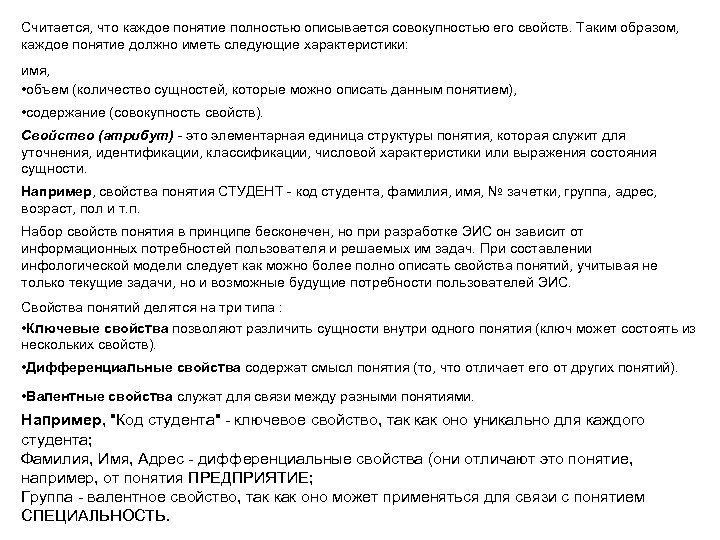 Считается, что каждое понятие полностью описывается совокупностью его свойств. Таким образом, каждое понятие должно иметь следующие характеристики:

имя,

•объем (количество сущностей, которые можно описать данным понятием),

•содержание (совокупность свойств).

Свойство (атрибут) - это элементарная единица структуры понятия, которая служит для уточнения, идентификации, классификации, числовой характеристики или выражения состояния сущности.

Например, свойства понятия СТУДЕНТ - код студента, фамилия, имя, № зачетки, группа, адрес, возраст, пол и т.п.

Набор свойств понятия в принципе бесконечен, но при разработке ЭИС он зависит от информационных потребностей пользователя и решаемых им задач. При составлении инфологической модели следует как можно более полно описать свойства понятий, учитывая не только текущие задачи, но и возможные будущие потребности пользователей ЭИС.

Свойства понятий делятся на три типа :

•Ключевые свойства позволяют различить сущности внутри одного понятия (ключ может состоять из нескольких свойств).

•Дифференциальные свойства содержат смысл понятия (то, что отличает его от других понятий).

•Валентные свойства служат для связи между разными понятиями.

Например, "Код студента" - ключевое свойство, так как оно уникально для каждого студента;
Фамилия, Имя, Адрес - дифференциальные свойства (они отличают это понятие, например, от понятия ПРЕДПРИЯТИЕ;
Группа - валентное свойство, так как оно может применяться для связи с понятием СПЕЦИАЛЬНОСТЬ.